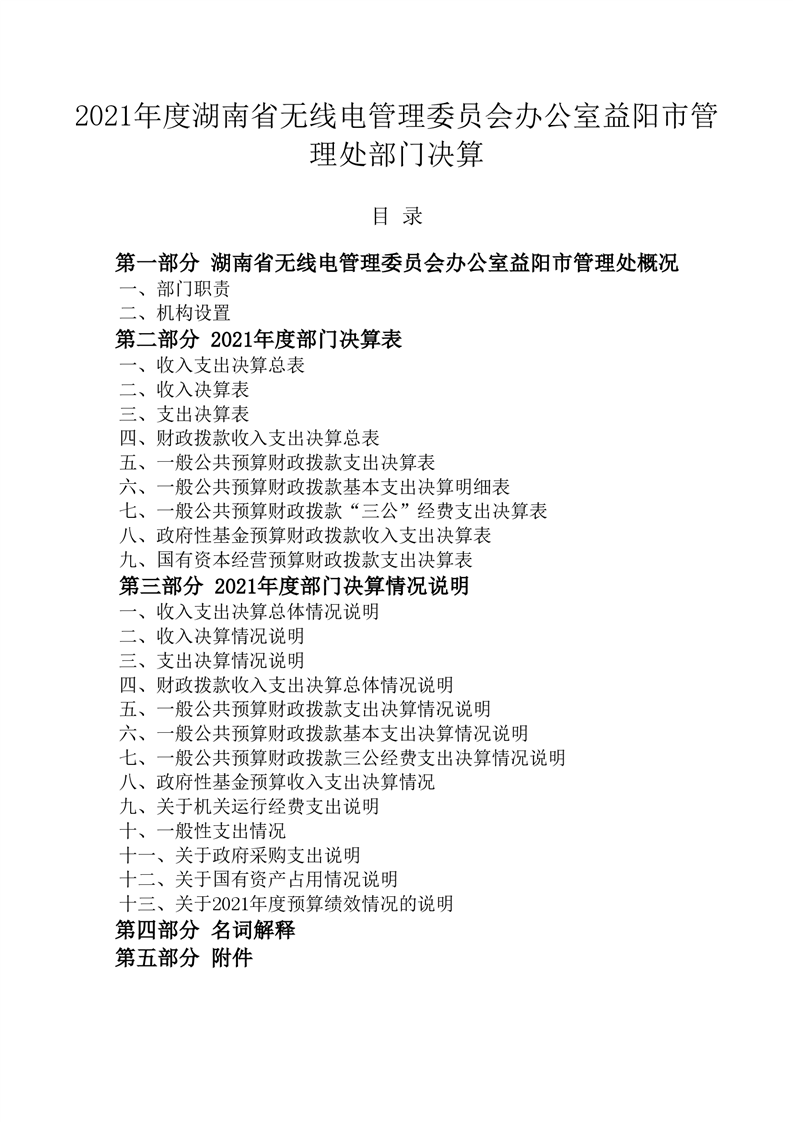 2021年度湖南省无线电管理委员会办公室益阳市管理处部门决算

目 录

第一部分 湖南省无线电管理委员会办公室益阳市管理处概况
一、部门职责
二、机构设置
第二部分 2021年度部门决算表
一、收入支出决算总表
二、收入决算表
三、支出决算表
四、财政拨款收入支出决算总表
五、一般公共预算财政拨款支出决算表
六、一般公共预算财政拨款基本支出决算明细表
七、一般公共预算财政拨款“三公”经费支出决算表
八、政府性基金预算财政拨款收入支出决算表
九、国有资本经营预算财政拨款支出决算表
第三部分 2021年度部门决算情况说明
一、收入支出决算总体情况说明
二、收入决算情况说明
三、支出决算情况说明
四、财政拨款收入支出决算总体情况说明
五、一般公共预算财政拨款支出决算情况说明
六、一般公共预算财政拨款基本支出决算情况说明
七、一般公共预算财政拨款三公经费支出决算情况说明
八、政府性基金预算收入支出决算情况
九、关于机关运行经费支出说明
十、一般性支出情况
十一、关于政府采购支出说明
十二、关于国有资产占用情况说明
十三、关于2021年度预算绩效情况的说明
第四部分 名词解释
第五部分 附件